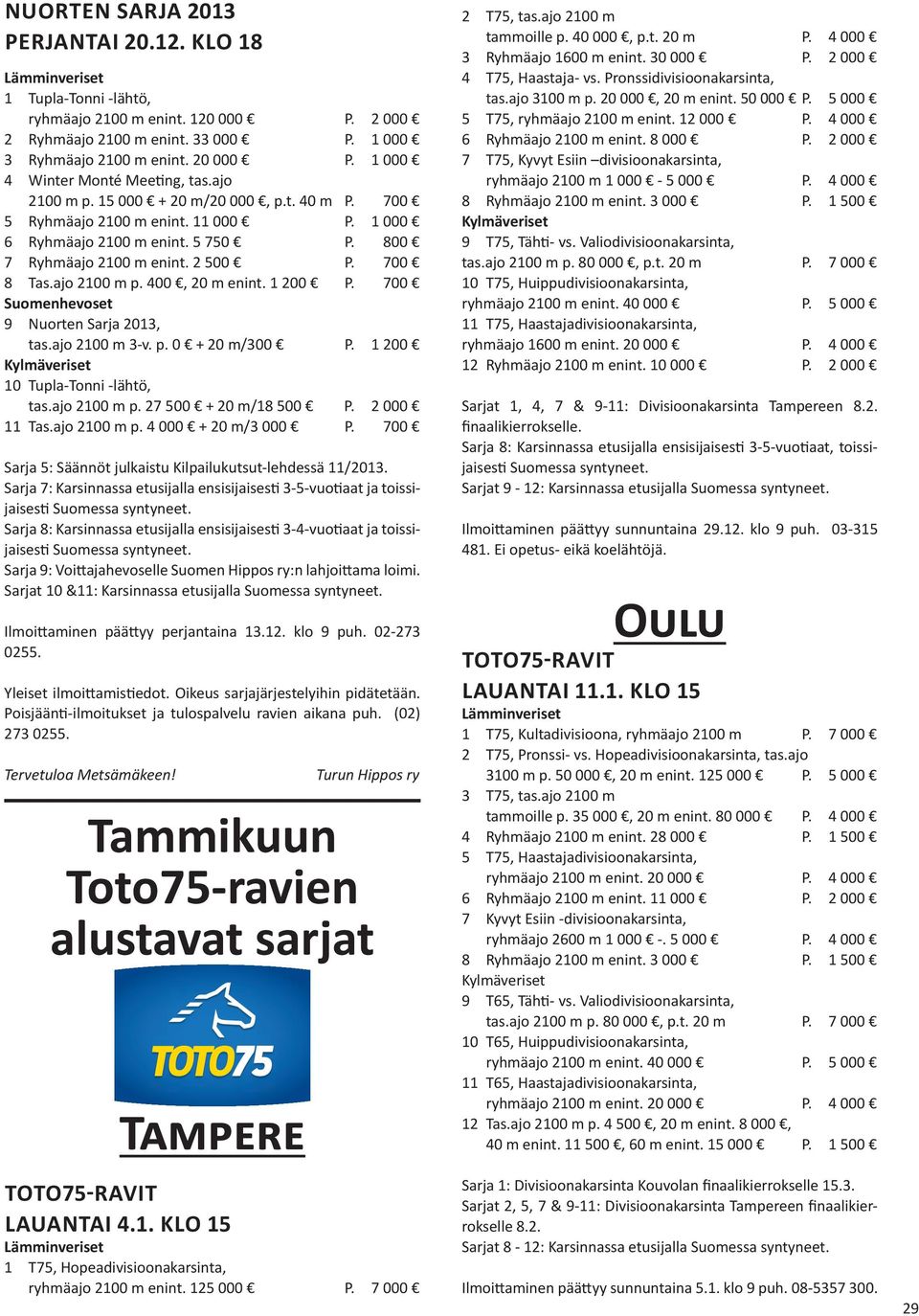 NUORTEN SARJA 2013
PERJANTAI 20.12. KLO 18

Lämminveriset
1 Tupla-Tonni -lähtö, ryhmäajo 2100 m enint. 120 000 € P. 2 000 €
2 Ryhmäajo 2100 m enint. 33 000 € P. 1 000 €
3 Ryhmäajo 2100 m enint. 20 000 € P. 1 000 €
4 Winter Monté Meeting, tas.ajo 2100 m p. 15 000 € + 20 m/20 000 €, p.t. 40 m P. 700 €
5 Ryhmäajo 2100 m enint. 11 000 € P. 1 000 €
6 Ryhmäajo 2100 m enint. 5 750 € P. 800 €
7 Ryhmäajo 2100 m enint. 2 500 € P. 700 €
8 Tas.ajo 2100 m p. 400 €, 20 m enint. 1 200 € P. 700 €
Suomenhevoset
9 Nuorten Sarja 2013, tas.ajo 2100 m 3-v. p. 0 € + 20 m/300 € P. 1 200 €
Kylmäveriset
10 Tupla-Tonni -lähtö, tas.ajo 2100 m p. 27 500 € + 20 m/18 500 € P. 2 000 €
11 Tas.ajo 2100 m p. 4 000 € + 20 m/3 000 € P. 700 €

Sarja 5: Säännöt julkaistu Kilpailukutsut-lehdessä 11/2013.
Sarja 7: Karsinnassa etusijalla ensisijaisesti 3-5-vuotiaat ja toissijaisesti Suomessa syntyneet.
Sarja 8: Karsinnassa etusijalla ensisijaisesti 3-4-vuotiaat ja toissijaisesti Suomessa syntyneet.
Sarja 9: Voittajahevoselle Suomen Hippos ry:n lahjoittama loimi.
Sarjat 10 &11: Karsinnassa etusijalla Suomessa syntyneet.

Ilmoittaminen päättyy perjantaina 13.12. klo 9 puh. 02-273 0255.

Yleiset ilmoittamistiedot. Oikeus sarjajärjestelyihin pidätetään. Poisjäänti-ilmoitukset ja tulospalvelu ravien aikana puh. (02) 273 0255.

Tervetuloa Metsämäkeen! Turun Hippos ry

Tammikuun Toto75-ravien alustavat sarjat

TOTO75

TAMPERE

TOTO75-RAVIT
LAUANTAI 4.1. KLO 15
Lämminveriset
1 T75, Hopeadivisioonakarsinta, ryhmäajo 2100 m enint. 125 000 € P. 7 000 €
2 T75, tas.ajo 2100 m tammoille p. 40 000 €, p.t. 20 m P. 4 000 €
3 Ryhmäajo 1600 m enint. 30 000 € P. 2 000 €
4 T75, Haastaja- vs. Pronssidivisioonakarsinta, tas.ajo 3100 m p. 20 000 €, 20 m enint. 50 000 € P. 5 000 €
5 T75, ryhmäajo 2100 m enint. 12 000 € P. 4 000 €
6 Ryhmäajo 2100 m enint. 8 000 € P. 2 000 €
7 T75, Kyvyt Esiin –divisioonakarsinta, ryhmäajo 2100 m 1 000 € - 5 000 € P. 4 000 €
8 Ryhmäajo 2100 m enint. 3 000 € P. 1 500 €
Kylmäveriset
9 T75, Tähti- vs. Valiodivisioonakarsinta, tas.ajo 2100 m p. 80 000 €, p.t. 20 m P. 7 000 €
10 T75, Huippudivisioonakarsinta, ryhmäajo 2100 m enint. 40 000 € P. 5 000 €
11 T75, Haastajadivisioonakarsinta, ryhmäajo 1600 m enint. 20 000 € P. 4 000 €
12 Ryhmäajo 2100 m enint. 10 000 € P. 2 000 €

Sarjat 1, 4, 7 & 9-11: Divisioonakarsinta Tampereen 8.2. finaalikierrokselle.
Sarja 8: Karsinnassa etusijalla ensisijaisesti 3-5-vuotiaat, toissijaisesti Suomessa syntyneet.
Sarjat 9 - 12: Karsinnassa etusijalla Suomessa syntyneet.

Ilmoittaminen päättyy sunnuntaina 29.12. klo 9 puh. 03-315 481. Ei opetus- eikä koelähtöjä.

OULU

TOTO75-RAVIT
LAUANTAI 11.1. KLO 15
Lämminveriset
1 T75, Kultadivisioona, ryhmäajo 2100 m P. 7 000 €
2 T75, Pronssi- vs. Hopeadivisioonakarsinta, tas.ajo 3100 m p. 50 000 €, 20 m enint. 125 000 € P. 5 000 €
3 T75, tas.ajo 2100 m tammoille p. 35 000 €, 20 m enint. 80 000 € P. 4 000 €
4 Ryhmäajo 2100 m enint. 28 000 € P. 1 500 €
5 T75, Haastajadivisioonakarsinta, ryhmäajo 2100 m enint. 20 000 € P. 4 000 €
6 Ryhmäajo 2100 m enint. 11 000 € P. 2 000 €
7 Kyvyt Esiin -divisioonakarsinta, ryhmäajo 2600 m 1 000 € -. 5 000 € P. 4 000 €
8 Ryhmäajo 2100 m enint. 3 000 € P. 1 500 €
Kylmäveriset
9 T65, Tähti- vs. Valiodivisioonakarsinta, tas.ajo 2100 m p. 80 000 €, p.t. 20 m P. 7 000 €
10 T65, Huippudivisioonakarsinta, ryhmäajo 2100 m enint. 40 000 € P. 5 000 €
11 T65, Haastajadivisioonakarsinta, ryhmäajo 2100 m enint. 20 000 € P. 4 000 €
12 Tas.ajo 2100 m p. 4 500 €, 20 m enint. 8 000 €, 40 m enint. 11 500 €, 60 m enint. 15 000 € P. 1 500 €

Sarja 1: Divisioonakarsinta Kouvolan finaalikierrokselle 15.3.
Sarjat 2, 5, 7 & 9-11: Divisioonakarsinta Tampereen finaalikierrokselle 8.2.
Sarjat 8 - 12: Karsinnassa etusijalla Suomessa syntyneet.

Ilmoittaminen päättyy sunnuntaina 5.1. klo 9 puh. 08-5357 300.

29